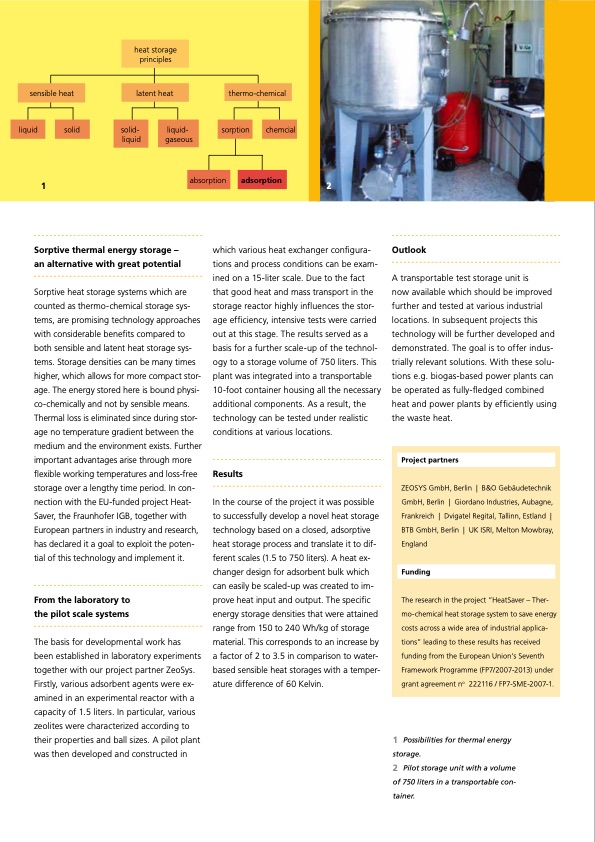 heat storage principles

sensible heat

latent heat

thermo-chemical

liquid

solid

solid-liquid

liquid-gaseous

sorption

chemcial

absorption

adsorption

1

2

Sorptive thermal energy storage – an alternative with great potential

Sorptive heat storage systems which are counted as thermo-chemical storage systems, are promising technology approaches with considerable benefits compared to both sensible and latent heat storage systems. Storage densities can be many times higher, which allows for more compact storage. The energy stored here is bound physico-chemically and not by sensible means. Thermal loss is eliminated since during storage no temperature gradient between the medium and the environment exists. Further important advantages arise through more flexible working temperatures and loss-free storage over a lengthy time period. In connection with the EU-funded project HeatSaver, the Fraunhofer IGB, together with European partners in industry and research, has declared it a goal to exploit the potential of this technology and implement it.

From the laboratory to the pilot scale systems

The basis for developmental work has been established in laboratory experiments together with our project partner ZeoSys. Firstly, various adsorbent agents were examined in an experimental reactor with a capacity of 1.5 liters. In particular, various zeolites were characterized according to their properties and ball sizes. A pilot plant was then developed and constructed in which various heat exchanger configurations and process conditions can be examined on a 15-liter scale. Due to the fact that good heat and mass transport in the storage reactor highly influences the storage efficiency, intensive tests were carried out at this stage. The results served as a basis for a further scale-up of the technology to a storage volume of 750 liters. This plant was integrated into a transportable 10-foot container housing all the necessary additional components. As a result, the technology can be tested under realistic conditions at various locations.

Results

In the course of the project it was possible to successfully develop a novel heat storage technology based on a closed, adsorptive heat storage process and translate it to different scales (1.5 to 750 liters). A heat exchanger design for adsorbent bulk which can easily be scaled-up was created to improve heat input and output. The specific energy storage densities that were attained range from 150 to 240 Wh/kg of storage material. This corresponds to an increase by a factor of 2 to 3.5 in comparison to water-based sensible heat storages with a temperature difference of 60 Kelvin.

Outlook

A transportable test storage unit is now available which should be improved further and tested at various industrial locations. In subsequent projects this technology will be further developed and demonstrated. The goal is to offer industrially relevant solutions. With these solutions e.g. biogas-based power plants can be operated as fully-fledged combined heat and power plants by efficiently using the waste heat.

Project partners

ZEOSYS GmbH, Berlin | B&O Gebäudetechnik GmbH, Berlin | Giordano Industries, Aubagne, Frankreich | Dvigatel Regital, Tallinn, Estland | BTB GmbH, Berlin | UK ISRI, Melton Mowbray, England

Funding

The research in the project "HeatSaver – Thermo-chemical heat storage system to save energy costs across a wide area of industrial applications" leading to these results has received funding from the European Union's Seventh Framework Programme (FP7/2007-2013) under grant agreement n° 222116 / FP7-SME-2007-1.

1 Possibilities for thermal energy storage.
2 Pilot storage unit with a volume of 750 liters in a transportable container.